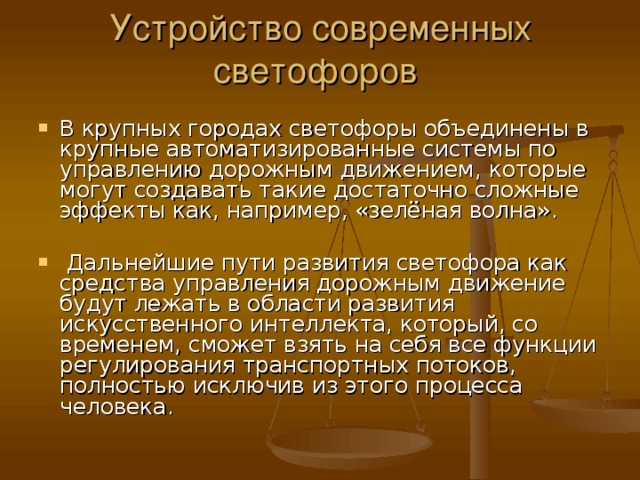 Устройство современных светофоров

В крупных городах светофоры объединены в крупные автоматизированные системы по управлению дорожным движением, которые могут создавать такие достаточно сложные эффекты как, например, «зелёная волна».

Дальнейшие пути развития светофора как средства управления дорожным движение будут лежать в области развития искусственного интеллекта, который, со временем, сможет взять на себя все функции регулирования транспортных потоков, полностью исключив из этого процесса человека.